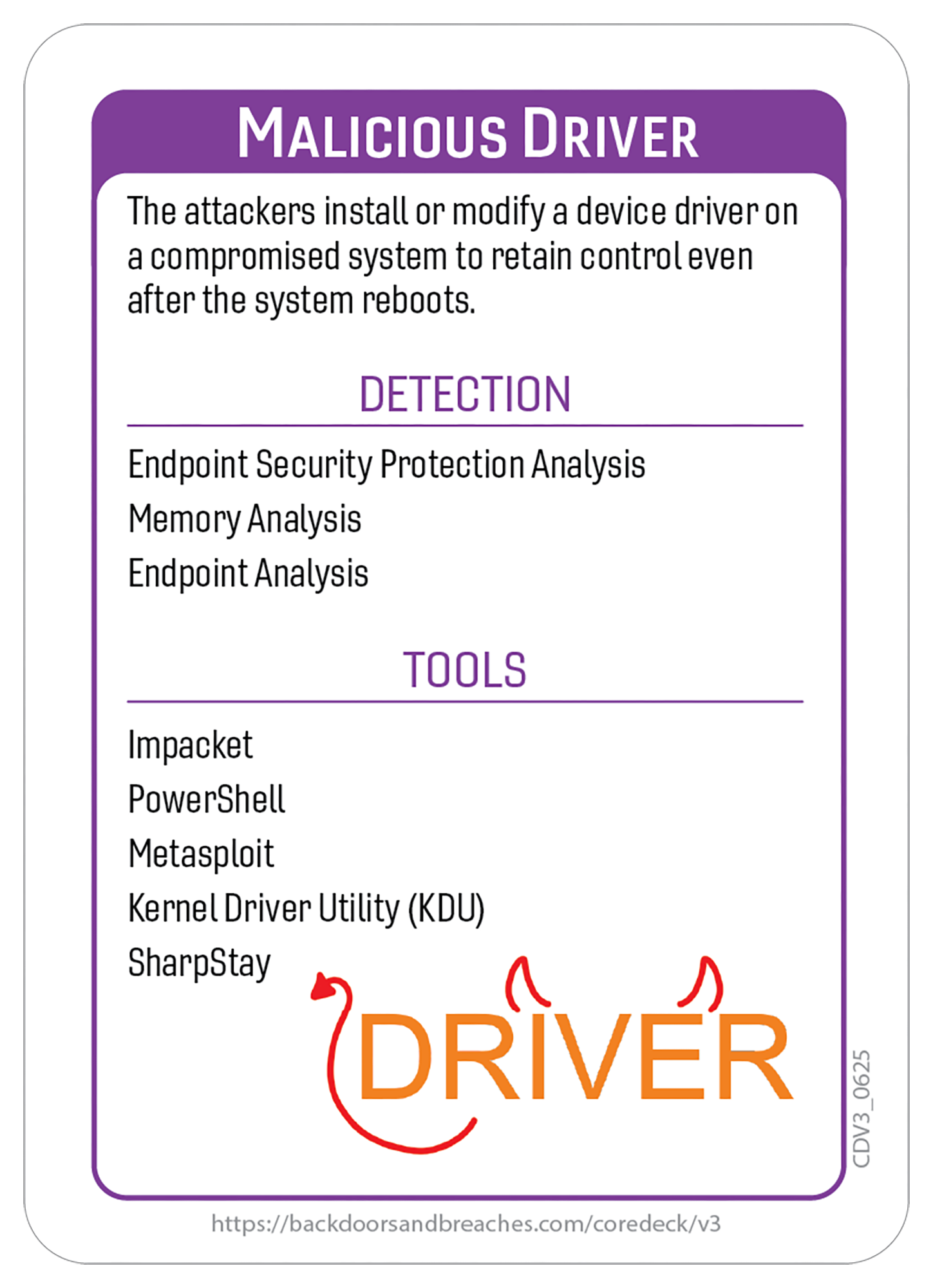 MALICIOUS DRIVER

The attackers install or modify a device driver on a compromised system to retain control even after the system reboots.

DETECTION

Endpoint Security Protection Analysis
Memory Analysis
Endpoint Analysis

TOOLS

Impacket
PowerShell
Metasploit
Kernel Driver Utility (KDU)
SharpStay

DRIVER

CDV3_0625

https://backdoorsandbreaches.com/coredeck/v3